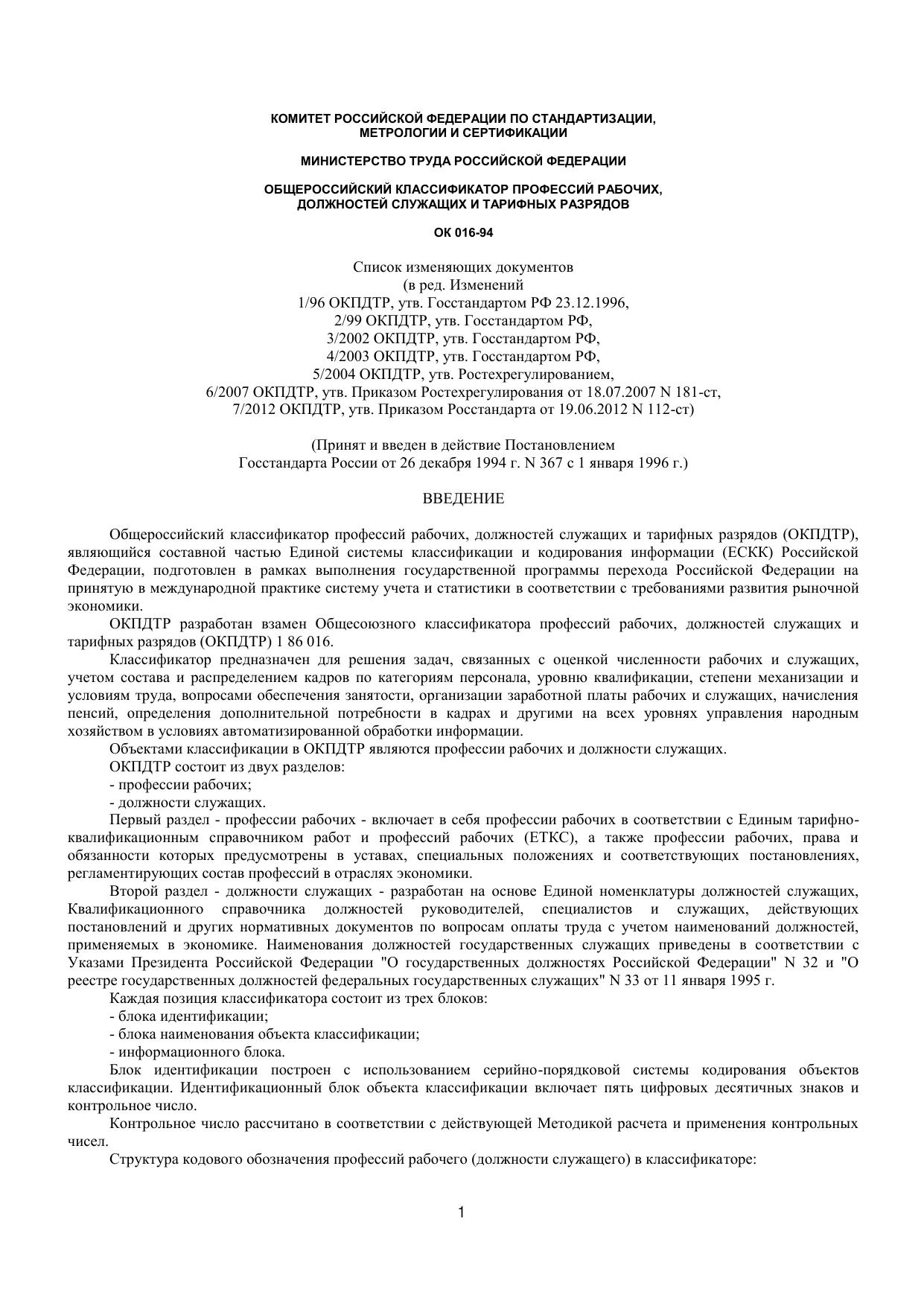 КОМИТЕТ РОССИЙСКОЙ ФЕДЕРАЦИИ ПО СТАНДАРТИЗАЦИИ, МЕТРОЛОГИИ И СЕРТИФИКАЦИИ

МИНИСТЕРСТВО ТРУДА РОССИЙСКОЙ ФЕДЕРАЦИИ

ОБЩЕРОССИЙСКИЙ КЛАССИФИКАТОР ПРОФЕССИЙ РАБОЧИХ, ДОЛЖНОСТЕЙ СЛУЖАЩИХ И ТАРИФНЫХ РАЗРЯДОВ

ОК 016-94

Список изменяющих документов
(в ред. Изменений
1/96 ОКПДТР, утв. Госстандартом РФ 23.12.1996,
2/99 ОКПДТР, утв. Госстандартом РФ,
3/2002 ОКПДТР, утв. Госстандартом РФ,
4/2003 ОКПДТР, утв. Госстандартом РФ,
5/2004 ОКПДТР, утв. Ростехрегулированием,
6/2007 ОКПДТР, утв. Приказом Ростехрегулирования от 18.07.2007 N 181-ст,
7/2012 ОКПДТР, утв. Приказом Росстандарта от 19.06.2012 N 112-ст)

(Принят и введен в действие Постановлением Госстандарта России от 26 декабря 1994 г. N 367 с 1 января 1996 г.)

ВВЕДЕНИЕ

Общероссийский классификатор профессий рабочих, должностей служащих и тарифных разрядов (ОКПДТР), являющийся составной частью Единой системы классификации и кодирования информации (ЕСКК) Российской Федерации, подготовлен в рамках выполнения государственной программы перехода Российской Федерации на принятую в международной практике систему учета и статистики в соответствии с требованиями развития рыночной экономики.

ОКПДТР разработан взамен Общесоюзного классификатора профессий рабочих, должностей служащих и тарифных разрядов (ОКПДТР) 1 86 016.

Классификатор предназначен для решения задач, связанных с оценкой численности рабочих и служащих, учетом состава и распределением кадров по категориям персонала, уровню квалификации, степени механизации и условиям труда, вопросами обеспечения занятости, организации заработной платы рабочих и служащих, начисления пенсий, определения дополнительной потребности в кадрах и другими на всех уровнях управления народным хозяйством в условиях автоматизированной обработки информации.

Объектами классификации в ОКПДТР являются профессии рабочих и должности служащих.

ОКПДТР состоит из двух разделов:

- профессии рабочих;

- должности служащих.

Первый раздел - профессии рабочих - включает в себя профессии рабочих в соответствии с Единым тарифно-квалификационным справочником работ и профессий рабочих (ЕТКС), а также профессии рабочих, права и обязанности которых предусмотрены в уставах, специальных положениях и соответствующих постановлениях, регламентирующих состав профессий в отраслях экономики.

Второй раздел - должности служащих - разработан на основе Единой номенклатуры должностей служащих, Квалификационного справочника должностей руководителей, специалистов и служащих, действующих постановлений и других нормативных документов по вопросам оплаты труда с учетом наименований должностей, применяемых в экономике. Наименования должностей государственных служащих приведены в соответствии с Указами Президента Российской Федерации "О государственных должностях Российской Федерации" N 32 и "О реестре государственных должностей федеральных государственных служащих" N 33 от 11 января 1995 г.

Каждая позиция классификатора состоит из трех блоков:

- блока идентификации;

- блока наименования объекта классификации;

- информационного блока.

Блок идентификации построен с использованием серийно-порядковой системы кодирования объектов классификации. Идентификационный блок объекта классификации включает пять цифровых десятичных знаков и контрольное число.

Контрольное число рассчитано в соответствии с действующей Методикой расчета и применения контрольных чисел.

Структура кодового обозначения профессий рабочего (должности служащего) в классификаторе:

1